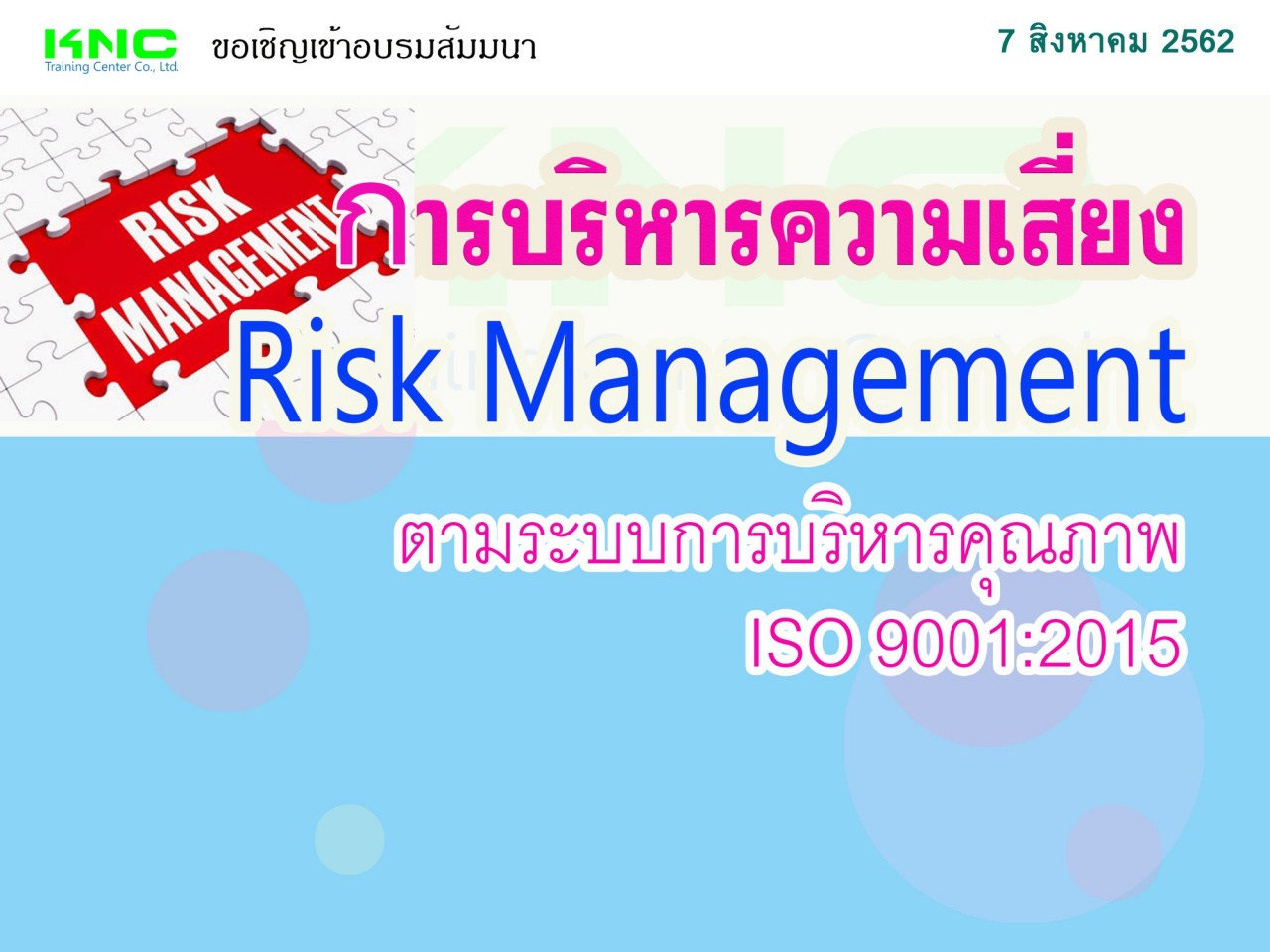 KNC
Training Center Co., Ltd.

ขอเชิญเข้าอบรมสัมมนา

7 สิงหาคม 2562

RISK MANAGEMENT

การบริหารความเสี่ยง
Risk Management

ตามระบบการบริหารคุณภาพ
ISO 9001:2015